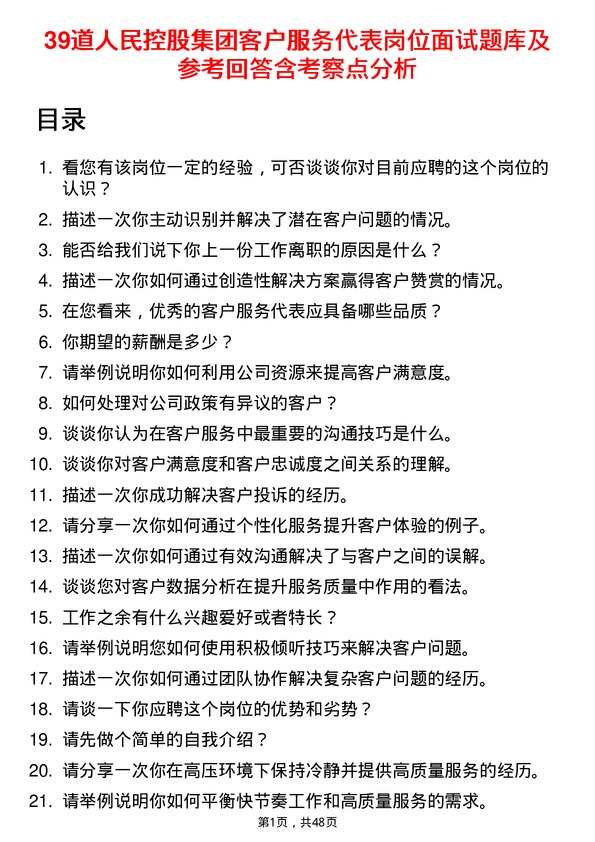 39道人民控股集团客户服务代表岗位面试题库及参考回答含考察点分析

目录

1. 看您有该岗位一定的经验，可否谈谈你对目前应聘的这个岗位的认识？
2. 描述一次你主动识别并解决了潜在客户问题的情况。
3. 能否给我们说下你上一份工作离职的原因是什么？
4. 描述一次你如何通过创造性解决方案赢得客户赞赏的情况。
5. 在您看来，优秀的客户服务代表应具备哪些品质？
6. 你期望的薪酬是多少？
7. 请举例说明你如何利用公司资源来提高客户满意度。
8. 如何处理对公司政策有异议的客户？
9. 谈谈你认为在客户服务中最重要的沟通技巧是什么。
10. 谈谈你对客户满意度和客户忠诚度之间关系的理解。
11. 描述一次你成功解决客户投诉的经历。
12. 请分享一次你如何通过个性化服务提升客户体验的例子。
13. 描述一次你如何通过有效沟通解决了与客户之间的误解。
14. 谈谈您对客户数据分析在提升服务质量中作用的看法。
15. 工作之余有什么兴趣爱好或者特长？
16. 请举例说明您如何使用积极倾听技巧来解决客户问题。
17. 描述一次你如何通过团队协作解决复杂客户问题的经历。
18. 请谈一下你应聘这个岗位的优势和劣势？
19. 请先做个简单的自我介绍？
20. 请分享一次你在高压环境下保持冷静并提供高质量服务的经历。
21. 请举例说明你如何平衡快节奏工作和高质量服务的需求。

第1页，共48页